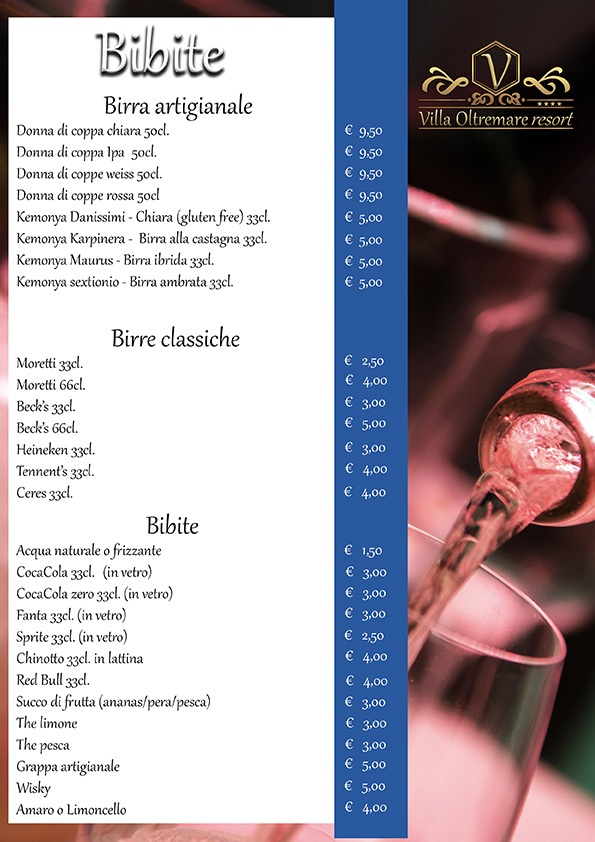 Bibite

Birra artigianale

| | |
|---|---|
| Donna di coppa chiara 50cl. | € 9,50 |
| Donna di coppa Ipa 50cl. | € 9,50 |
| Donna di coppe weiss 50cl. | € 9,50 |
| Donna di coppe rossa 50cl | € 9,50 |
| Kemonya Danissimi - Chiara (gluten free) 33cl. | € 5,00 |
| Kemonya Karpinera - Birra alla castagna 33cl. | € 5,00 |
| Kemonya Maurus - Birra ibrida 33cl. | € 5,00 |
| Kemonya sextionio - Birra ambrata 33cl. | € 5,00 |

Birre classiche

| | |
|---|---|
| Moretti 33cl. | € 2,50 |
| Moretti 66cl. | € 4,00 |
| Beck's 33cl. | € 3,00 |
| Beck's 66cl. | € 5,00 |
| Heineken 33cl. | € 3,00 |
| Tennent's 33cl. | € 4,00 |
| Ceres 33cl. | € 4,00 |

Bibite

| | |
|---|---|
| Acqua naturale o frizzante | € 1,50 |
| CocaCola 33cl. (in vetro) | € 3,00 |
| CocaCola zero 33cl. (in vetro) | € 3,00 |
| Fanta 33cl. (in vetro) | € 3,00 |
| Sprite 33cl. (in vetro) | € 2,50 |
| Chinotto 33cl. in lattina | € 4,00 |
| Red Bull 33cl. | € 4,00 |
| Succo di frutta (ananas/pera/pesca) | € 3,00 |
| The limone | € 3,00 |
| The pesca | € 3,00 |
| Grappa artigianale | € 5,00 |
| Wisky | € 5,00 |
| Amaro o Limoncello | € 4,00 |

V
Villa Oltremare resort